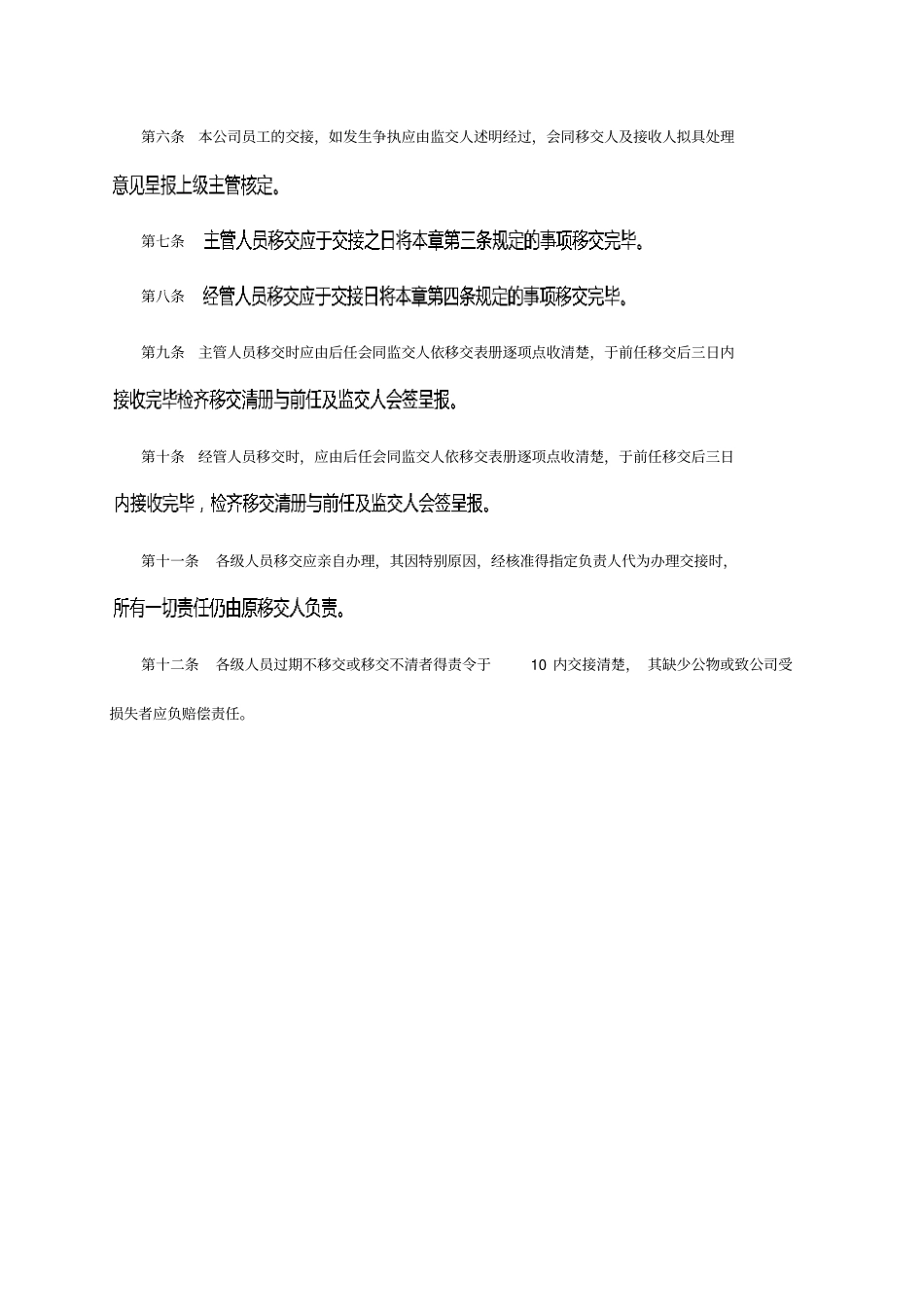 第六条　本公司员工的交接，如发生争执应由监交人述明经过，会同移交人及接收人拟具处理意见呈报上级主管核定。

第七条　主管人员移交应于交接之日将本章第三条规定的事项移交完毕。

第八条　经管人员移交应于交接日将本章第四条规定的事项移交完毕。

第九条　主管人员移交时应由后任会同监交人依移交表册逐项点收清楚，于前任移交后三日内接收完毕检齐移交清册与前任及监交人会签呈报。

第十条　经管人员移交时，应由后任会同监交人依移交表册逐项点收清楚，于前任移交后三日内接收完毕，检齐移交清册与前任及监交人会签呈报。

第十一条　各级人员移交应亲自办理，其因特别原因，经核准得指定负责人代为办理交接时，所有一切责任仍由原移交人负责。

第十二条　各级人员过期不移交或移交不清者得责令于　10 内交接清楚，　其缺少公物或致公司受损失者应负赔偿责任。